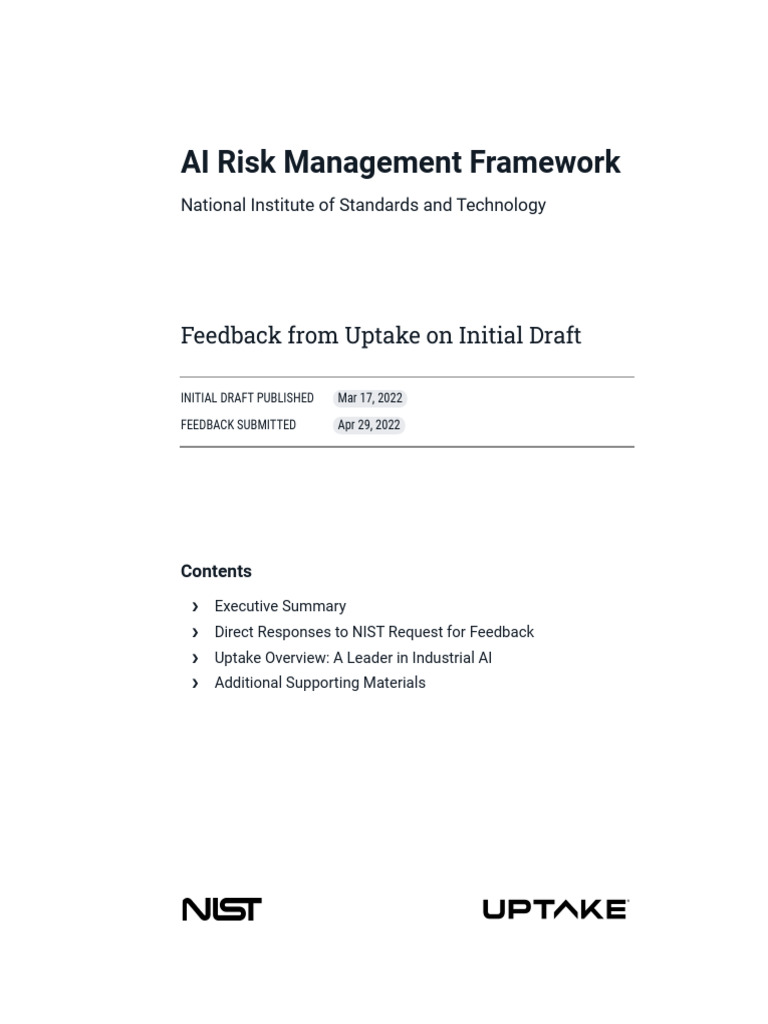 AI Risk Management Framework

National Institute of Standards and Technology

Feedback from Uptake on Initial Draft

INITIAL DRAFT PUBLISHED Mar 17, 2022
FEEDBACK SUBMITTED Apr 29, 2022

Contents

› Executive Summary
› Direct Responses to NIST Request for Feedback
› Uptake Overview: A Leader in Industrial AI
› Additional Supporting Materials

NIST

UPTAKE